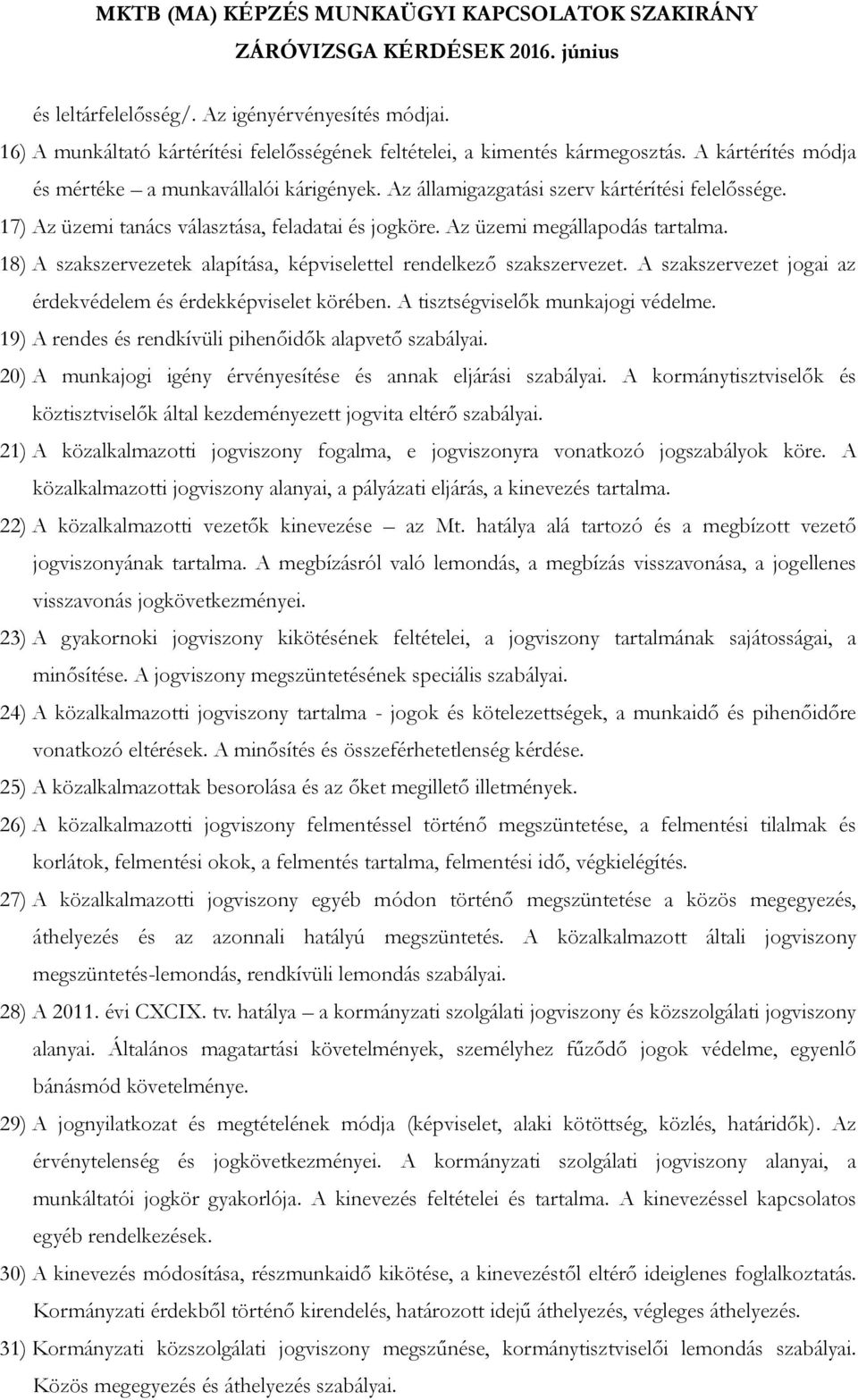 MKTB (MA) KÉPZÉS MUNKAÜGYI KAPCSOLATOK SZAKIRÁNY
ZÁRÓVIZSGA KÉRDÉSEK 2016. június

és leltárfelelősség/. Az igényérvényesítés módjai.

16) A munkáltató kártérítési felelősségének feltételei, a kimentés kármegosztás. A kártérítés módja és mértéke – a munkavállalói kárigények. Az államigazgatási szerv kártérítési felelőssége.

17) Az üzemi tanács választása, feladatai és jogköre. Az üzemi megállapodás tartalma.

18) A szakszervezetek alapítása, képviselettel rendelkező szakszervezet. A szakszervezet jogai az érdekvédelem és érdekképviselet körében. A tisztségviselők munkajogi védelme.

19) A rendes és rendkívüli pihenőidők alapvető szabályai.

20) A munkajogi igény érvényesítése és annak eljárási szabályai. A kormánytisztviselők és köztisztviselők által kezdeményezett jogvita eltérő szabályai.

21) A közalkalmazotti jogviszony fogalma, e jogviszonyra vonatkozó jogszabályok köre. A közalkalmazotti jogviszony alanyai, a pályázati eljárás, a kinevezés tartalma.

22) A közalkalmazotti vezetők kinevezése – az Mt. hatálya alá tartozó és a megbízott vezető jogviszonyának tartalma. A megbízásról való lemondás, a megbízás visszavonása, a jogellenes visszavonás jogkövetkezményei.

23) A gyakornoki jogviszony kikötésének feltételei, a jogviszony tartalmának sajátosságai, a minősítése. A jogviszony megszüntetésének speciális szabályai.

24) A közalkalmazotti jogviszony tartalma - jogok és kötelezettségek, a munkaidő és pihenőidőre vonatkozó eltérések. A minősítés és összeférhetetlenség kérdése.

25) A közalkalmazottak besorolása és az őket megillető illetmények.

26) A közalkalmazotti jogviszony felmentéssel történő megszüntetése, a felmentési tilalmak és korlátok, felmentési okok, a felmentés tartalma, felmentési idő, végkielégítés.

27) A közalkalmazotti jogviszony egyéb módon történő megszüntetése a közös megegyezés, áthelyezés és az azonnali hatályú megszüntetés. A közalkalmazott általi jogviszony megszüntetés-lemondás, rendkívüli lemondás szabályai.

28) A 2011. évi CXCIX. tv. hatálya – a kormányzati szolgálati jogviszony és közszolgálati jogviszony alanyai. Általános magatartási követelmények, személyhez fűződő jogok védelme, egyenlő bánásmód követelménye.

29) A jognyilatkozat és megtételének módja (képviselet, alaki kötöttség, közlés, határidők). Az érvénytelenség és jogkövetkezményei. A kormányzati szolgálati jogviszony alanyai, a munkáltatói jogkör gyakorlója. A kinevezés feltételei és tartalma. A kinevezéssel kapcsolatos egyéb rendelkezések.

30) A kinevezés módosítása, részmunkaidő kikötése, a kinevezéstől eltérő ideiglenes foglalkoztatás. Kormányzati érdekből történő kirendelés, határozott idejű áthelyezés, végleges áthelyezés.

31) Kormányzati közszolgálati jogviszony megszűnése, kormánytisztviselői lemondás szabályai. Közös megegyezés és áthelyezés szabályai.